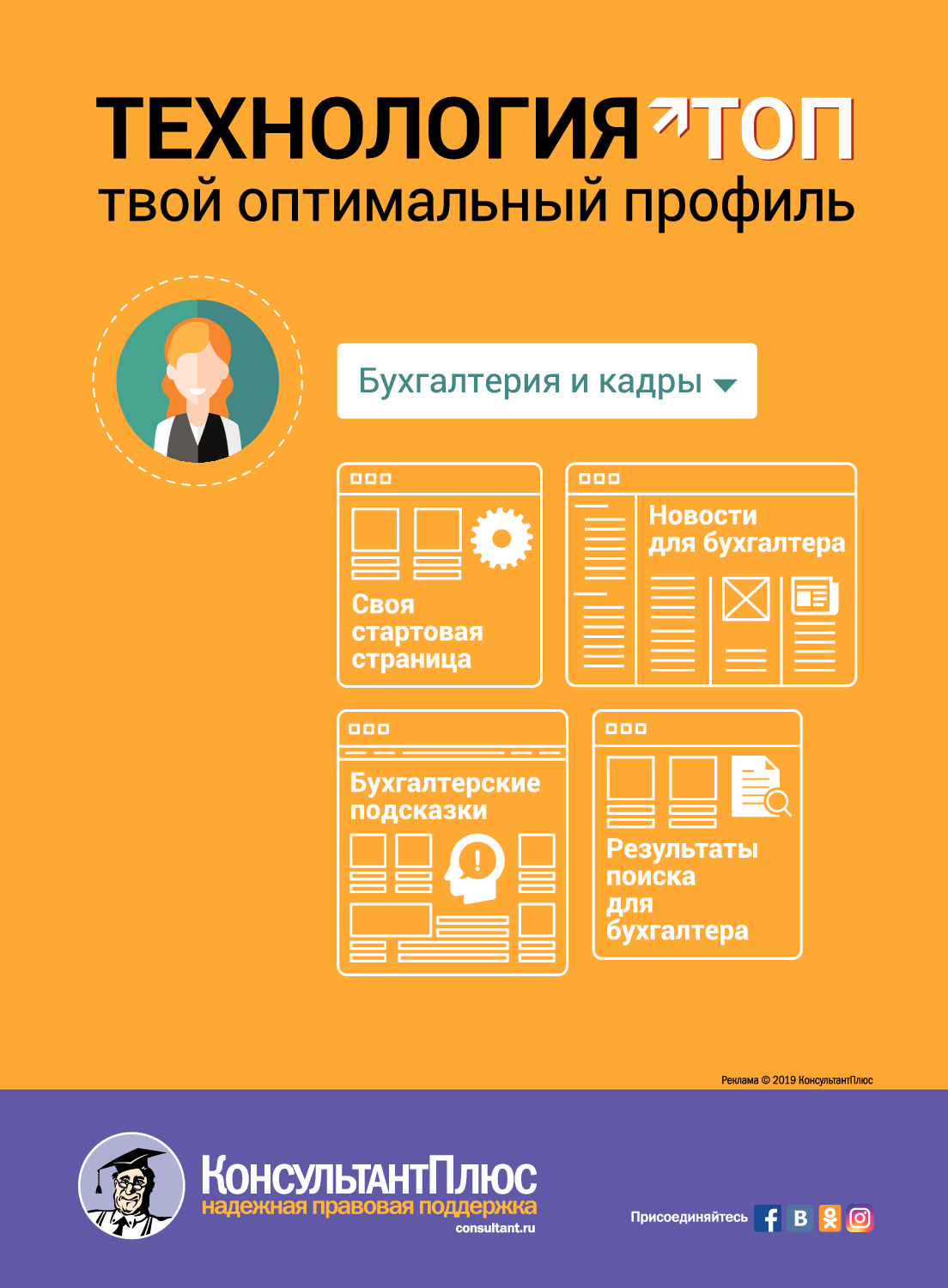 ТЕХНОЛОГИЯ ТОП
твой оптимальный профиль

Бухгалтерия и кадры

Своя стартовая страница

Новости для бухгалтера

Бухгалтерские подсказки

Результаты поиска для бухгалтера

Реклама © 2019 КонсультантПлюс

КонсультантПлюс
надежная правовая поддержка
consultant.ru

Присоединяйтесь